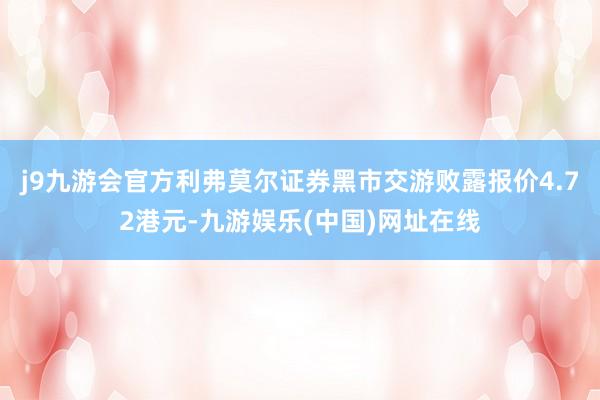 j9九游会官方利弗莫尔证券黑市交游败露报价4.72港元-九游娱乐(中国)网址在线